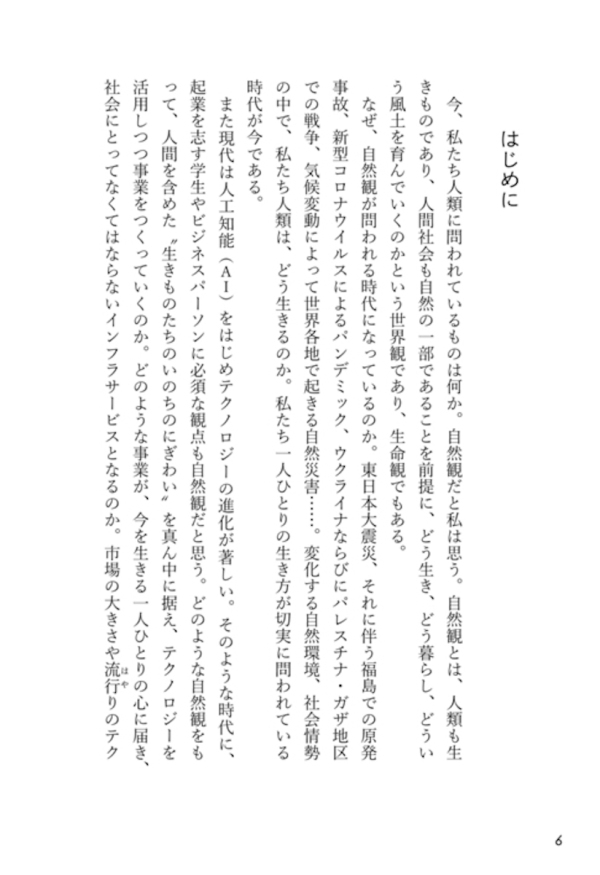 はじめに

今、私たち人類に問われているものは何か。自然観だと私は思う。自然観とは、人類も生きものであり、人間社会も自然の一部であることを前提に、どう生き、どう暮らし、どういう風土を育んでいくのかという世界観であり、生命観でもある。

なぜ、自然観が問われる時代になっているのか。東日本大震災、それに伴う福島での原発事故、新型コロナウイルスによるパンデミック、ウクライナならびにパレスチナ・ガザ地区での戦争、気候変動によって世界各地で起きる自然災害……。変化する自然環境、社会情勢の中で、私たち人類は、どう生きるのか。私たち一人ひとりの生き方が切実に問われている時代が今である。

また現代は人工知能（AI）をはじめテクノロジーの進化が著しい。そのような時代に、起業を志す学生やビジネスパーソンに必須な観点も自然観だと思う。どのような自然観をもって、人間を含めた〝生きものたちのいのちのにぎわい〟を真ん中に据え、テクノロジーを活用しつつ事業をつくっていくのか。どのような事業が、今を生きる一人ひとりの心に届き、社会にとってなくてはならないインフラサービスとなるのか。市場の大きさや流行りのテク

6